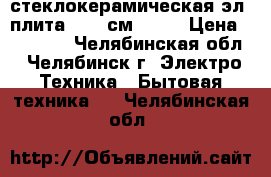 стеклокерамическая эл плита см Цена Челябинская обл Челябинск г Электро Техника Бытовая техника Челябинская обл

http://Объявлений.сайт